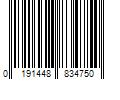 0 191448 834750